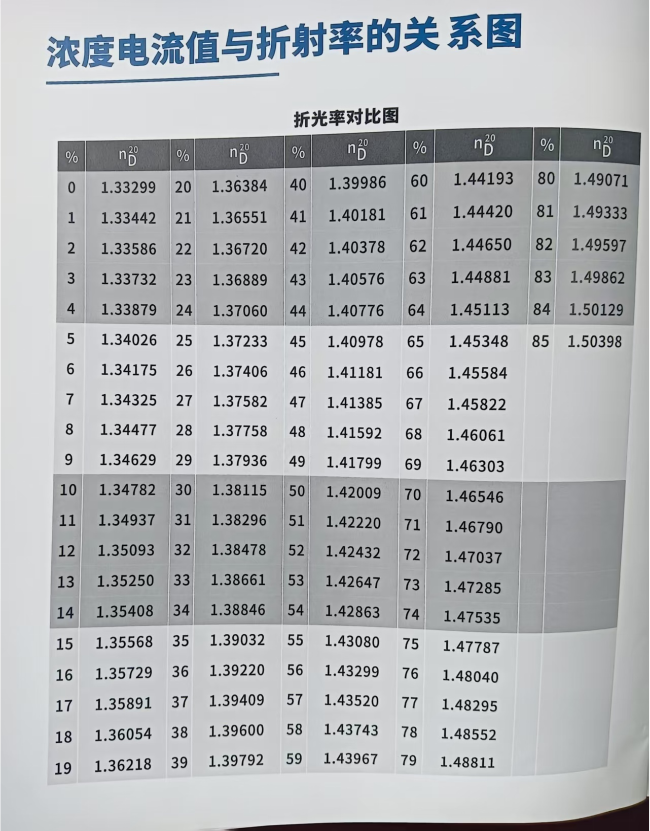 浓度电流值与折射率的关 系图

折光率对比图

| % | $n_D^{20}$ | % | $n_D^{20}$ | % | $n_D^{20}$ | % | $n_D^{20}$ | % | $n_D^{20}$ |
|---|---|---|---|---|---|---|---|---|---|
| 0 | 1.33299 | 20 | 1.36384 | 40 | 1.39986 | 60 | 1.44193 | 80 | 1.49071 |
| 1 | 1.33442 | 21 | 1.36551 | 41 | 1.40181 | 61 | 1.44420 | 81 | 1.49333 |
| 2 | 1.33586 | 22 | 1.36720 | 42 | 1.40378 | 62 | 1.44650 | 82 | 1.49597 |
| 3 | 1.33732 | 23 | 1.36889 | 43 | 1.40576 | 63 | 1.44881 | 83 | 1.49862 |
| 4 | 1.33879 | 24 | 1.37060 | 44 | 1.40776 | 64 | 1.45113 | 84 | 1.50129 |
| 5 | 1.34026 | 25 | 1.37233 | 45 | 1.40978 | 65 | 1.45348 | 85 | 1.50398 |
| 6 | 1.34175 | 26 | 1.37406 | 46 | 1.41181 | 66 | 1.45584 | | |
| 7 | 1.34325 | 27 | 1.37582 | 47 | 1.41385 | 67 | 1.45822 | | |
| 8 | 1.34477 | 28 | 1.37758 | 48 | 1.41592 | 68 | 1.46061 | | |
| 9 | 1.34629 | 29 | 1.37936 | 49 | 1.41799 | 69 | 1.46303 | | |
| 10 | 1.34782 | 30 | 1.38115 | 50 | 1.42009 | 70 | 1.46546 | | |
| 11 | 1.34937 | 31 | 1.38296 | 51 | 1.42220 | 71 | 1.46790 | | |
| 12 | 1.35093 | 32 | 1.38478 | 52 | 1.42432 | 72 | 1.47037 | | |
| 13 | 1.35250 | 33 | 1.38661 | 53 | 1.42647 | 73 | 1.47285 | | |
| 14 | 1.35408 | 34 | 1.38846 | 54 | 1.42863 | 74 | 1.47535 | | |
| 15 | 1.35568 | 35 | 1.39032 | 55 | 1.43080 | 75 | 1.47787 | | |
| 16 | 1.35729 | 36 | 1.39220 | 56 | 1.43299 | 76 | 1.48040 | | |
| 17 | 1.35891 | 37 | 1.39409 | 57 | 1.43520 | 77 | 1.48295 | | |
| 18 | 1.36054 | 38 | 1.39600 | 58 | 1.43743 | 78 | 1.48552 | | |
| 19 | 1.36218 | 39 | 1.39792 | 59 | 1.43967 | 79 | 1.48811 | | |